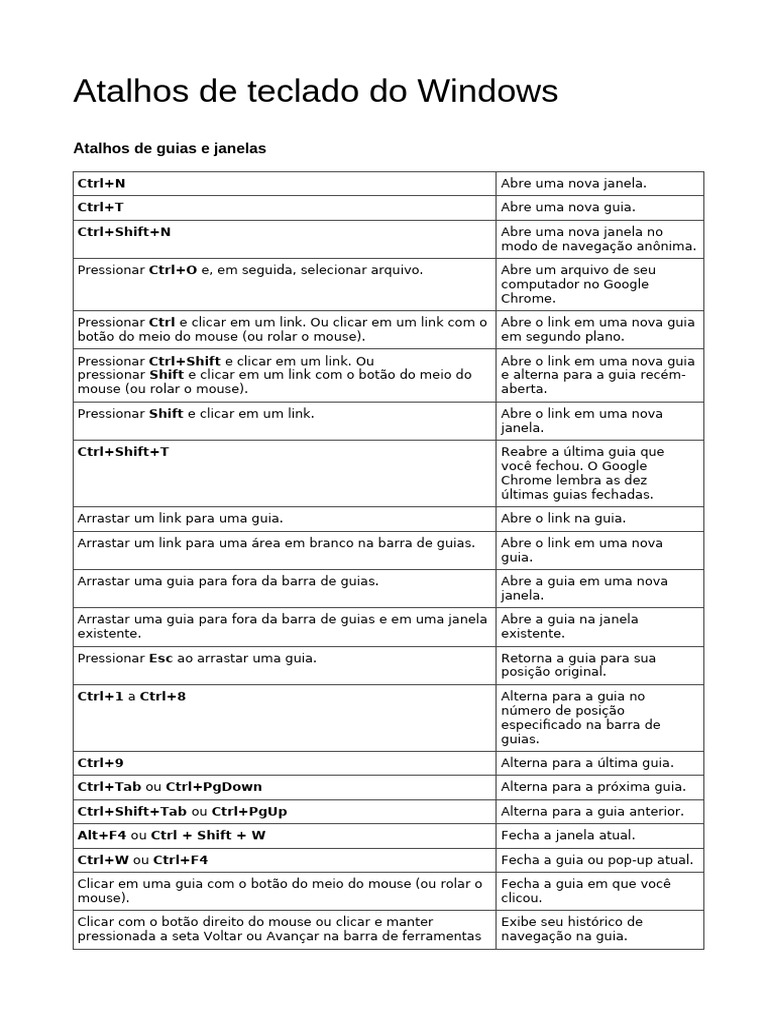 Atalhos de teclado do Windows

Atalhos de guias e janelas

| | |
|---|---|
| Ctrl+N | Abre uma nova janela. |
| Ctrl+T | Abre uma nova guia. |
| Ctrl+Shift+N | Abre uma nova janela no modo de navegação anônima. |
| Pressionar Ctrl+O e, em seguida, selecionar arquivo. | Abre um arquivo de seu computador no Google Chrome. |
| Pressionar Ctrl e clicar em um link. Ou clicar em um link com o botão do meio do mouse (ou rolar o mouse). | Abre o link em uma nova guia em segundo plano. |
| Pressionar Ctrl+Shift e clicar em um link. Ou pressionar Shift e clicar em um link com o botão do meio do mouse (ou rolar o mouse). | Abre o link em uma nova guia e alterna para a guia recém-aberta. |
| Pressionar Shift e clicar em um link. | Abre o link em uma nova janela. |
| Ctrl+Shift+T | Reabre a última guia que você fechou. O Google Chrome lembra as dez últimas guias fechadas. |
| Arrastar um link para uma guia. | Abre o link na guia. |
| Arrastar um link para uma área em branco na barra de guias. | Abre o link em uma nova guia. |
| Arrastar uma guia para fora da barra de guias. | Abre a guia em uma nova janela. |
| Arrastar uma guia para fora da barra de guias e em uma janela existente. | Abre a guia na janela existente. |
| Pressionar Esc ao arrastar uma guia. | Retorna a guia para sua posição original. |
| Ctrl+1 a Ctrl+8 | Alterna para a guia no número de posição especificado na barra de guias. |
| Ctrl+9 | Alterna para a última guia. |
| Ctrl+Tab ou Ctrl+PgDown | Alterna para a próxima guia. |
| Ctrl+Shift+Tab ou Ctrl+PgUp | Alterna para a guia anterior. |
| Alt+F4 ou Ctrl + Shift + W | Fecha a janela atual. |
| Ctrl+W ou Ctrl+F4 | Fecha a guia ou pop-up atual. |
| Clicar em uma guia com o botão do meio do mouse (ou rolar o mouse). | Fecha a guia em que você clicou. |
| Clicar com o botão direito do mouse ou clicar e manter pressionada a seta Voltar ou Avançar na barra de ferramentas | Exibe seu histórico de navegação na guia. |